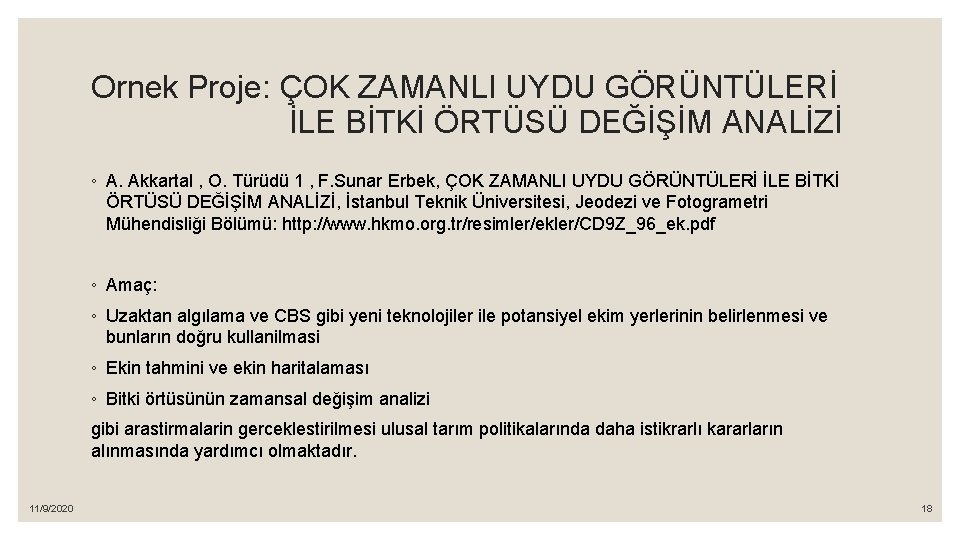 Ornek Proje: ÇOK ZAMANLI UYDU GÖRÜNTÜLERİ İLE BİTKİ ÖRTÜSÜ DEĞİŞİM ANALİZİ

◦ A. Akkartal , O. Türüdü 1 , F.Sunar Erbek, ÇOK ZAMANLI UYDU GÖRÜNTÜLERİ İLE BİTKİ ÖRTÜSÜ DEĞİŞİM ANALİZİ, İstanbul Teknik Üniversitesi, Jeodezi ve Fotogrametri Mühendisliği Bölümü: http://www.hkmo.org.tr/resimler/ekler/CD9Z_96_ek.pdf

◦ Amaç:

◦ Uzaktan algılama ve CBS gibi yeni teknolojiler ile potansiyel ekim yerlerinin belirlenmesi ve bunların doğru kullanilmasi

◦ Ekin tahmini ve ekin haritalaması

◦ Bitki örtüsünün zamansal değişim analizi

gibi arastirmalarin gerceklestirilmesi ulusal tarım politikalarında daha istikrarlı kararların alınmasında yardımcı olmaktadır.

11/9/2020

18